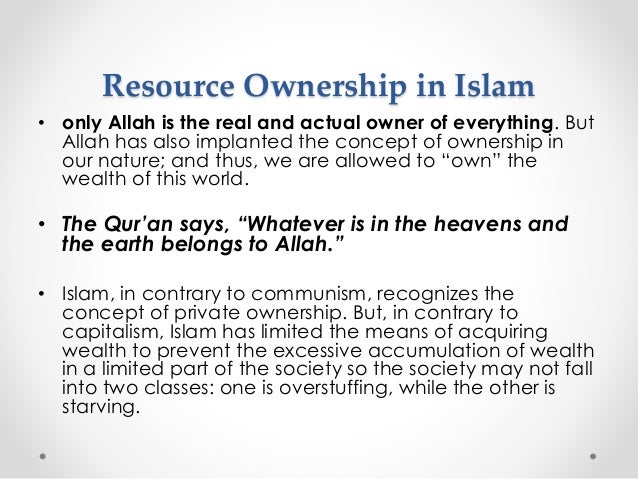 Resource Ownership in Islam

• only Allah is the real and actual owner of everything. But Allah has also implanted the concept of ownership in our nature; and thus, we are allowed to "own" the wealth of this world.

• The Qur'an says, "Whatever is in the heavens and the earth belongs to Allah."

• Islam, in contrary to communism, recognizes the concept of private ownership. But, in contrary to capitalism, Islam has limited the means of acquiring wealth to prevent the excessive accumulation of wealth in a limited part of the society so the society may not fall into two classes: one is overstuffing, while the other is starving.